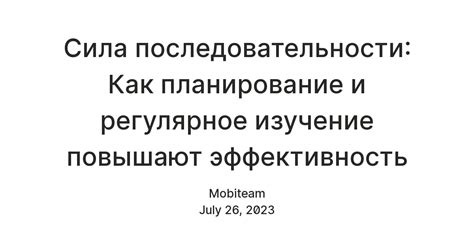 Сила последовательности: Как планирование и регулярное изучение повышают эффективность

Mobiteam
July 26, 2023